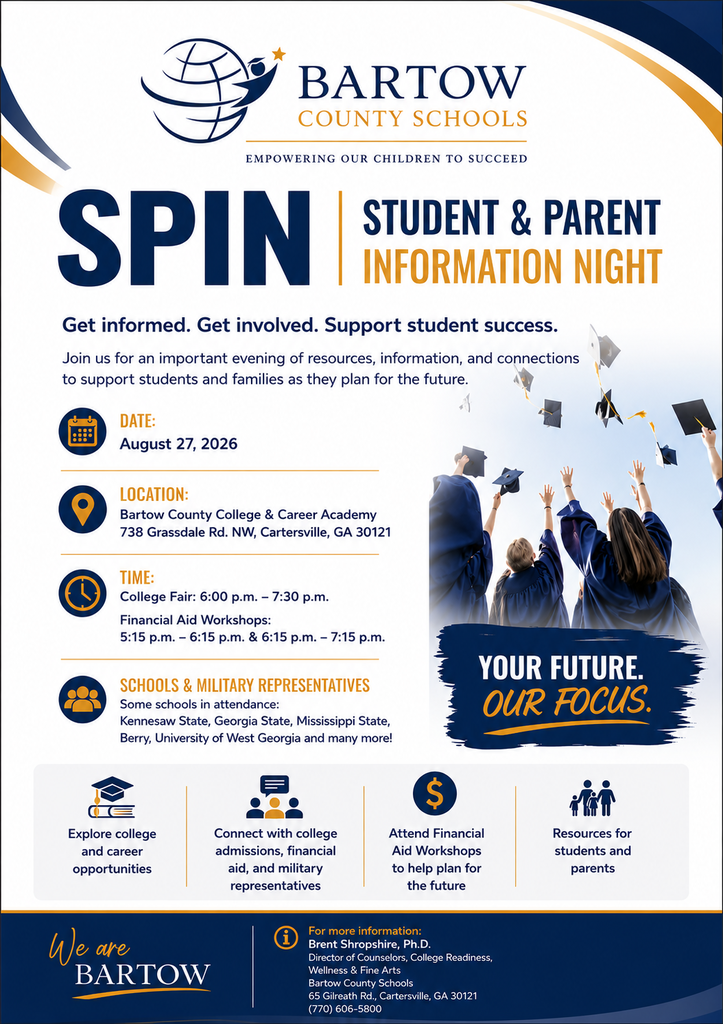 BARTOW
COUNTY SCHOOLS
EMPOWERING OUR CHILDREN TO SUCCEED

SPIN
STUDENT & PARENT
INFORMATION NIGHT

Get informed. Get involved. Support student success.

Join us for an important evening of resources, information, and connections to support students and families as they plan for the future.

DATE:
August 27, 2026

LOCATION:
Bartow County College & Career Academy
738 Grassdale Rd. NW, Cartersville, GA 30121

TIME:
College Fair: 6:00 p.m. – 7:30 p.m.
Financial Aid Workshops:
5:15 p.m. – 6:15 p.m. & 6:15 p.m. – 7:15 p.m.

SCHOOLS & MILITARY REPRESENTATIVES
Some schools in attendance:
Kennesaw State, Georgia State, Mississippi State, Berry, University of West Georgia and many more!

YOUR FUTURE.
OUR FOCUS.

Explore college and career opportunities

Connect with college admissions, financial aid, and military representatives

Attend Financial Aid Workshops to help plan for the future

Resources for students and parents

We are
BARTOW

For more information:
Brent Shropshire, Ph.D.
Director of Counselors, College Readiness, Wellness & Fine Arts
Bartow County Schools
65 Gilreath Rd., Cartersville, GA 30121
(770) 606-5800